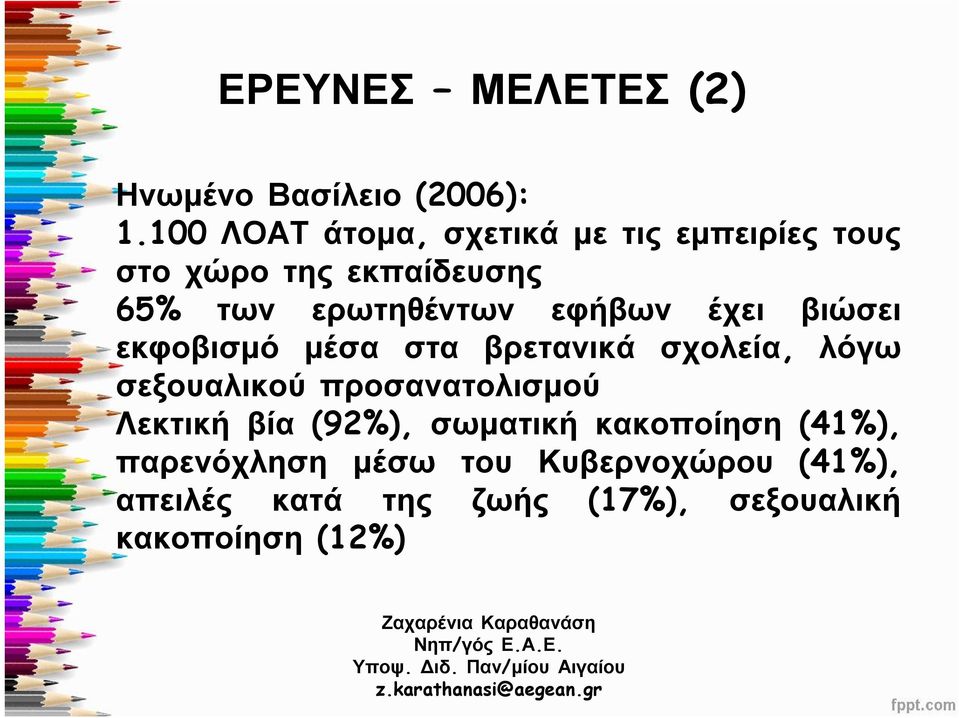 ΕΡΕΥΝΕΣ – ΜΕΛΕΤΕΣ (2)

Ηνωμένο Βασίλειο (2006):
1.100 ΛΟΑΤ άτομα, σχετικά με τις εμπειρίες τους στο χώρο της εκπαίδευσης
65% των ερωτηθέντων εφήβων έχει βιώσει εκφοβισμό μέσα στα βρετανικά σχολεία, λόγω σεξουαλικού προσανατολισμού
Λεκτική βία (92%), σωματική κακοποίηση (41%), παρενόχληση μέσω του Κυβερνοχώρου (41%), απειλές κατά της ζωής (17%), σεξουαλική κακοποίηση (12%)

Ζαχαρένια Καραθανάση
Νηπ/γός Ε.Α.Ε.
Υποψ. Διδ. Παν/μίου Αιγαίου
z.karathanasi@aegean.gr

fppt.com